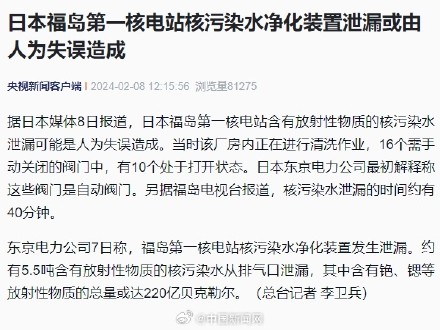 日本福岛第一核电站核污染水净化装置泄漏或由人为失误造成

央视新闻客户端 | 2024-02-08 12:15:56 浏览量81275

据日本媒体8日报道，日本福岛第一核电站含有放射性物质的核污染水泄漏可能是人为失误造成。当时该厂房内正在进行清洗作业，16个需手动关闭的阀门中，有10个处于打开状态。日本东京电力公司最初解释称这些阀门是自动阀门。另据福岛电视台报道，核污染水泄漏的时间约有40分钟。

东京电力公司7日称，福岛第一核电站核污染水净化装置发生泄漏。约有5.5吨含有放射性物质的核污染水从排气口泄漏，其中含有铯、锶等放射性物质的总量或达220亿贝克勒尔。（总台记者 李卫兵）

@中国新闻网